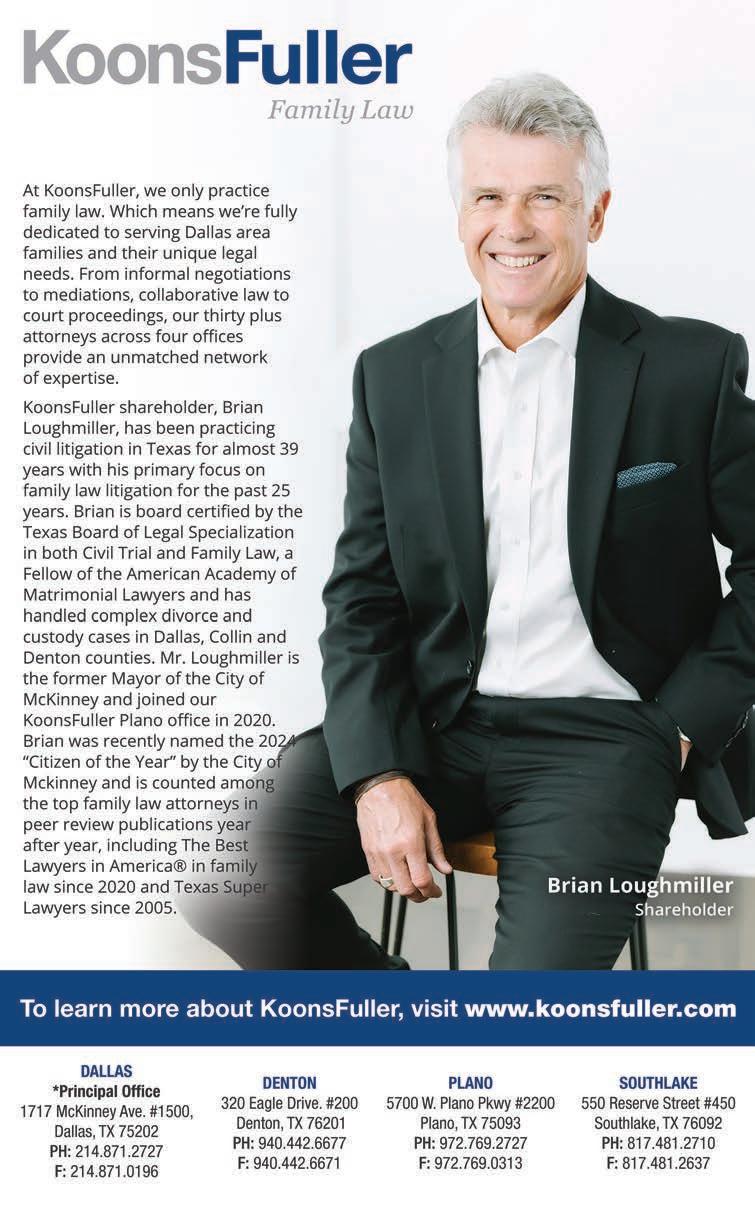 KoonsFuller
Family Law

At KoonsFuller, we only practice family law. Which means we're fully dedicated to serving Dallas area families and their unique legal needs. From informal negotiations to mediations, collaborative law to court proceedings, our thirty plus attorneys across four offices provide an unmatched network of expertise.

KoonsFuller shareholder, Brian Loughmiller, has been practicing civil litigation in Texas for almost 39 years with his primary focus on family law litigation for the past 25 years. Brian is board certified by the Texas Board of Legal Specialization in both Civil Trial and Family Law, a Fellow of the American Academy of Matrimonial Lawyers and has handled complex divorce and custody cases in Dallas, Collin and Denton counties. Mr. Loughmiller is the former Mayor of the City of McKinney and joined our KoonsFuller Plano office in 2020. Brian was recently named the 2024 "Citizen of the Year" by the City of Mckinney and is counted among the top family law attorneys in peer review publications year after year, including The Best Lawyers in America® in family law since 2020 and Texas Super Lawyers since 2005.

Brian Loughmiller
Shareholder

To learn more about KoonsFuller, visit www.koonsfuller.com

DALLAS
*Principal Office
1717 McKinney Ave. #1500,
Dallas, TX 75202
PH: 214.871.2727
F: 214.871.0196

DENTON
320 Eagle Drive. #200
Denton, TX 76201
PH: 940.442.6677
F: 940.442.6671

PLANO
5700 W. Plano Pkwy #2200
Plano, TX 75093
PH: 972.769.2727
F: 972.769.0313

SOUTHLAKE
550 Reserve Street #450
Southlake, TX 76092
PH: 817.481.2710
F: 817.481.2637